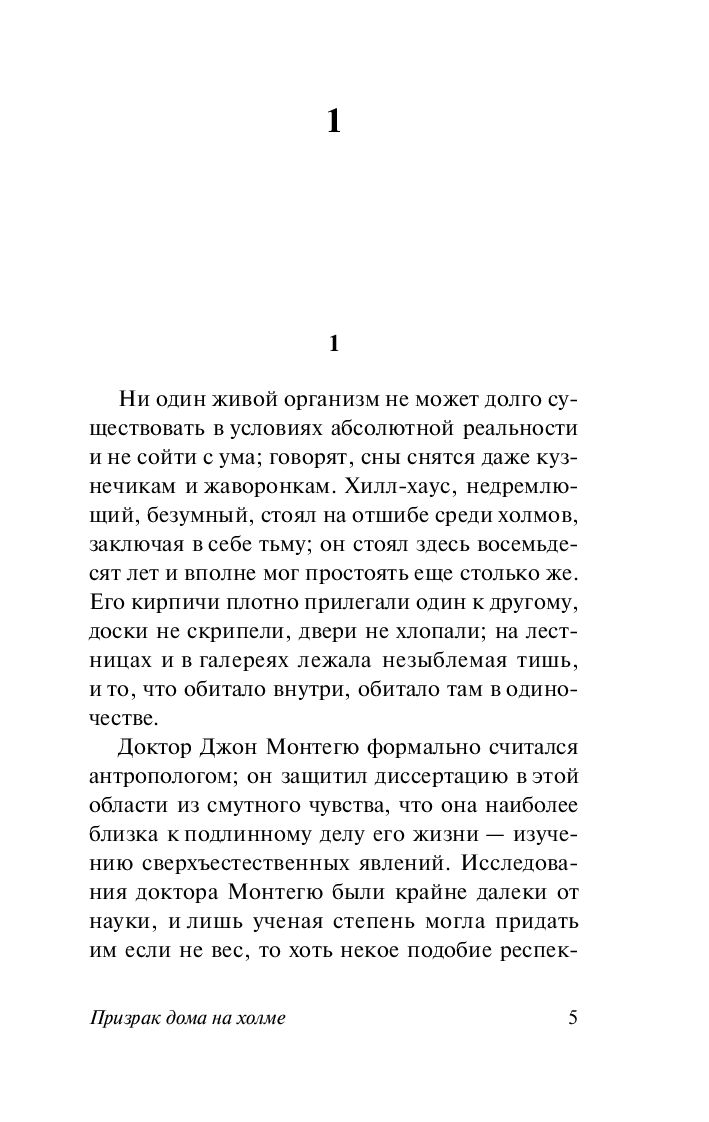 1

1

Ни один живой организм не может долго существовать в условиях абсолютной реальности и не сойти с ума; говорят, сны снятся даже кузнечикам и жаворонкам. Хилл-хаус, недремлющий, безумный, стоял на отшибе среди холмов, заключая в себе тьму; он стоял здесь восемьдесят лет и вполне мог простоять еще столько же. Его кирпичи плотно прилегали один к другому, доски не скрипели, двери не хлопали; на лестницах и в галереях лежала незыблемая тишь, и то, что обитало внутри, обитало там в одиночестве.

Доктор Джон Монтегю формально считался антропологом; он защитил диссертацию в этой области из смутного чувства, что она наиболее близка к подлинному делу его жизни — изучению сверхъестественных явлений. Исследования доктора Монтегю были крайне далеки от науки, и лишь ученая степень могла придать им если не вес, то хоть некое подобие респек-

Призрак дома на холме

5